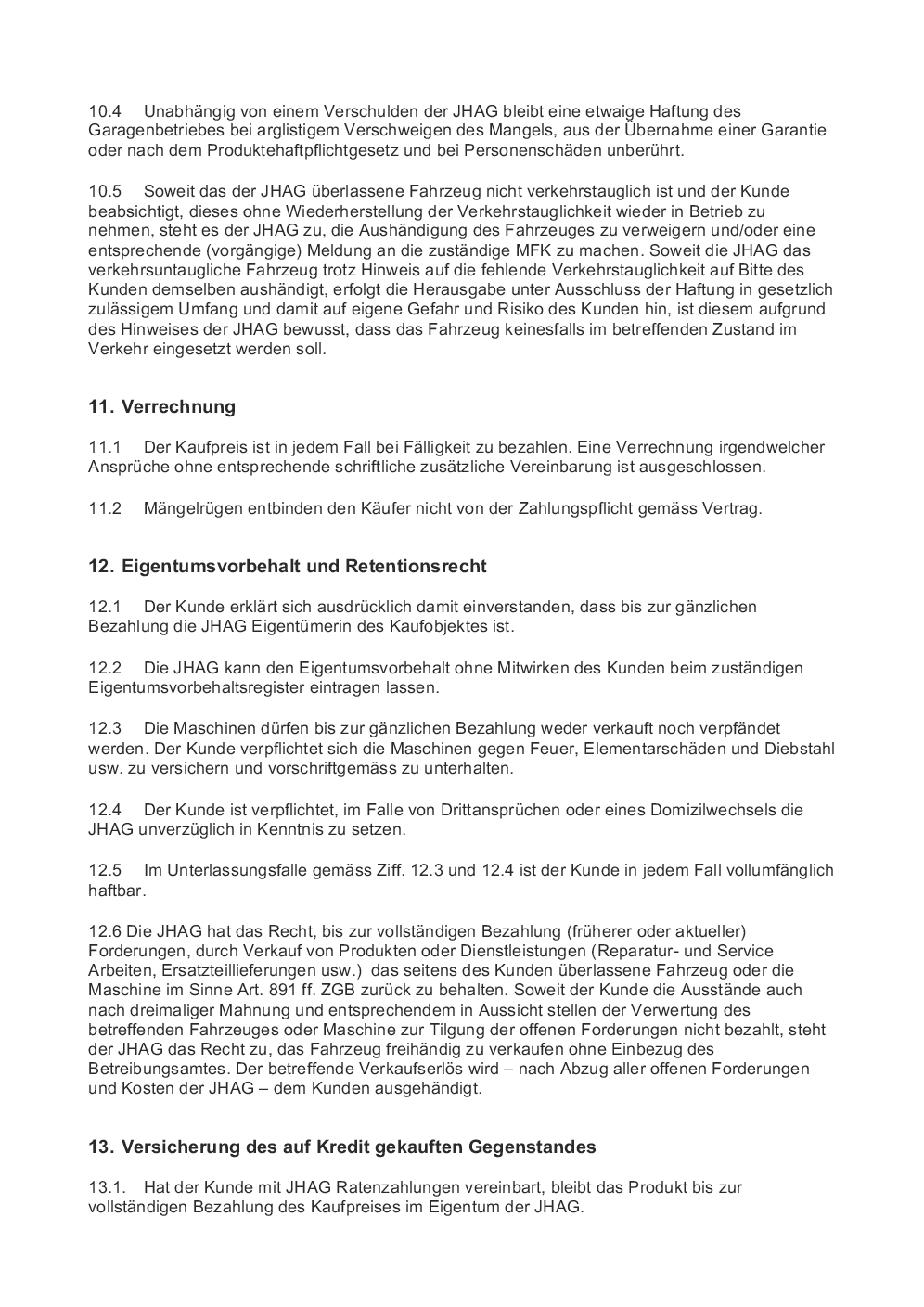 10.4 Unabhängig von einem Verschulden der JHAG bleibt eine etwaige Haftung des Garagenbetriebes bei arglistigem Verschweigen des Mangels, aus der Übernahme einer Garantie oder nach dem Produktehaftpflichtgesetz und bei Personenschäden unberührt.

10.5 Soweit das der JHAG überlassene Fahrzeug nicht verkehrstauglich ist und der Kunde beabsichtigt, dieses ohne Wiederherstellung der Verkehrstauglichkeit wieder in Betrieb zu nehmen, steht es der JHAG zu, die Aushändigung des Fahrzeuges zu verweigern und/oder eine entsprechende (vorgängige) Meldung an die zuständige MFK zu machen. Soweit die JHAG das verkehrsuntaugliche Fahrzeug trotz Hinweis auf die fehlende Verkehrstauglichkeit auf Bitte des Kunden demselben aushändigt, erfolgt die Herausgabe unter Ausschluss der Haftung in gesetzlich zulässigem Umfang und damit auf eigene Gefahr und Risiko des Kunden hin, ist diesem aufgrund des Hinweises der JHAG bewusst, dass das Fahrzeug keinesfalls im betreffenden Zustand im Verkehr eingesetzt werden soll.

11. Verrechnung

11.1 Der Kaufpreis ist in jedem Fall bei Fälligkeit zu bezahlen. Eine Verrechnung irgendwelcher Ansprüche ohne entsprechende schriftliche zusätzliche Vereinbarung ist ausgeschlossen.

11.2 Mängelrügen entbinden den Käufer nicht von der Zahlungspflicht gemäss Vertrag.

12. Eigentumsvorbehalt und Retentionsrecht

12.1 Der Kunde erklärt sich ausdrücklich damit einverstanden, dass bis zur gänzlichen Bezahlung die JHAG Eigentümerin des Kaufobjektes ist.

12.2 Die JHAG kann den Eigentumsvorbehalt ohne Mitwirken des Kunden beim zuständigen Eigentumsvorbehaltsregister eintragen lassen.

12.3 Die Maschinen dürfen bis zur gänzlichen Bezahlung weder verkauft noch verpfändet werden. Der Kunde verpflichtet sich die Maschinen gegen Feuer, Elementarschäden und Diebstahl usw. zu versichern und vorschriftgemäss zu unterhalten.

12.4 Der Kunde ist verpflichtet, im Falle von Drittansprüchen oder eines Domizilwechsels die JHAG unverzüglich in Kenntnis zu setzen.

12.5 Im Unterlassungsfalle gemäss Ziff. 12.3 und 12.4 ist der Kunde in jedem Fall vollumfänglich haftbar.

12.6 Die JHAG hat das Recht, bis zur vollständigen Bezahlung (früherer oder aktueller) Forderungen, durch Verkauf von Produkten oder Dienstleistungen (Reparatur- und Service Arbeiten, Ersatzteillieferungen usw.) das seitens des Kunden überlassene Fahrzeug oder die Maschine im Sinne Art. 891 ff. ZGB zurück zu behalten. Soweit der Kunde die Ausstände auch nach dreimaliger Mahnung und entsprechendem in Aussicht stellen der Verwertung des betreffenden Fahrzeuges oder Maschine zur Tilgung der offenen Forderungen nicht bezahlt, steht der JHAG das Recht zu, das Fahrzeug freihändig zu verkaufen ohne Einbezug des Betreibungsamtes. Der betreffende Verkaufserlös wird – nach Abzug aller offenen Forderungen und Kosten der JHAG – dem Kunden ausgehändigt.

13. Versicherung des auf Kredit gekauften Gegenstandes

13.1. Hat der Kunde mit JHAG Ratenzahlungen vereinbart, bleibt das Produkt bis zur vollständigen Bezahlung des Kaufpreises im Eigentum der JHAG.